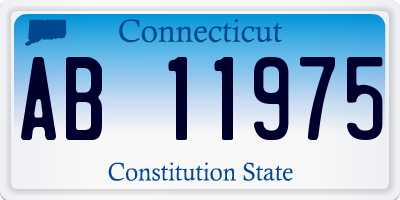 Connecticut

AB 11975

Constitution State